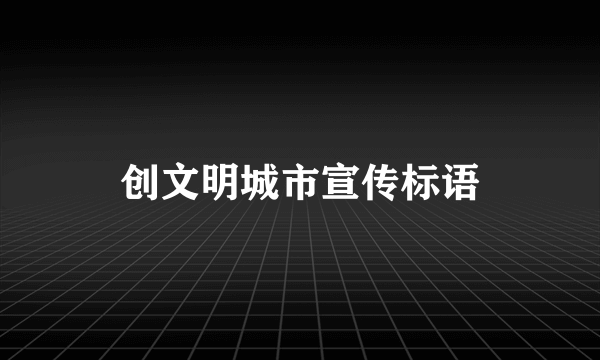 创文明城市宣传标语